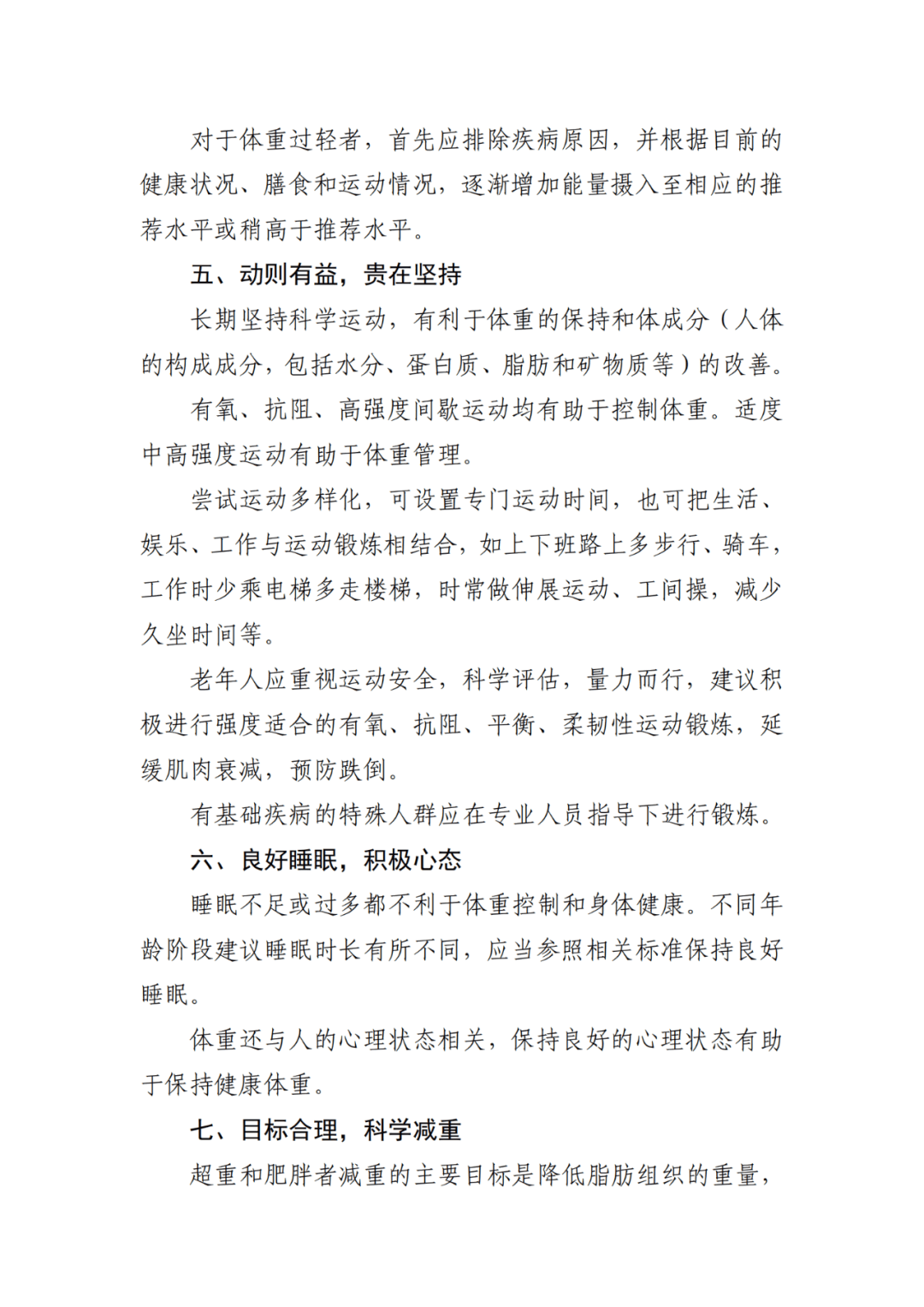 对于体重过轻者，首先应排除疾病原因，并根据目前的健康状况、膳食和运动情况，逐渐增加能量摄入至相应的推荐水平或稍高于推荐水平。

五、动则有益，贵在坚持

长期坚持科学运动，有利于体重的保持和体成分（人体的构成成分，包括水分、蛋白质、脂肪和矿物质等）的改善。

有氧、抗阻、高强度间歇运动均有助于控制体重。适度中高强度运动有助于体重管理。

尝试运动多样化，可设置专门运动时间，也可把生活、娱乐、工作与运动锻炼相结合，如上下班路上多步行、骑车，工作时少乘电梯多走楼梯，时常做伸展运动、工间操，减少久坐时间等。

老年人应重视运动安全，科学评估，量力而行，建议积极进行强度适合的有氧、抗阻、平衡、柔韧性运动锻炼，延缓肌肉衰减，预防跌倒。

有基础疾病的特殊人群应在专业人员指导下进行锻炼。

六、良好睡眠，积极心态

睡眠不足或过多都不利于体重控制和身体健康。不同年龄阶段建议睡眠时长有所不同，应当参照相关标准保持良好睡眠。

体重还与人的心理状态相关，保持良好的心理状态有助于保持健康体重。

七、目标合理，科学减重

超重和肥胖者减重的主要目标是降低脂肪组织的重量，